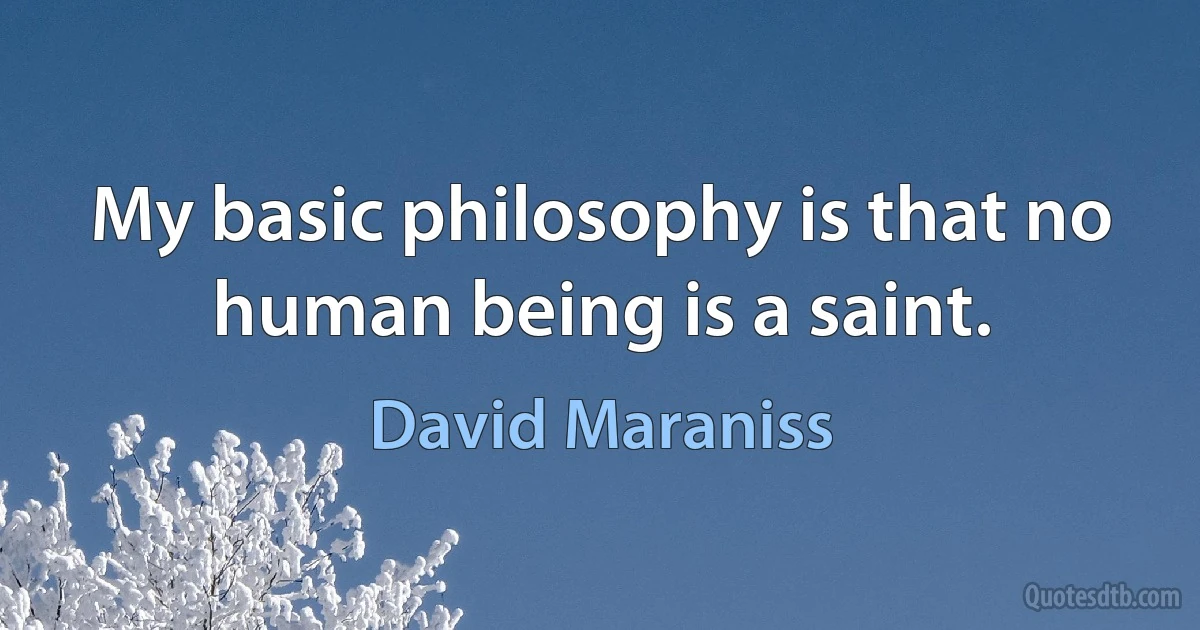 My basic philosophy is that no human being is a saint.

David Maraniss

Quotesdtb.com